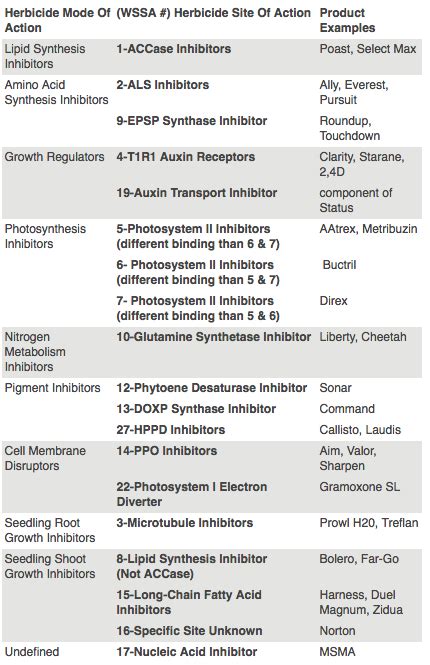 | Herbicide Mode Of Action | (WSSA #) Herbicide Site Of Action | Product Examples |
|---|---|---|
| Lipid Synthesis Inhibitors | 1-ACCase Inhibitors | Poast, Select Max |
| Amino Acid Synthesis Inhibitors | 2-ALS Inhibitors | Ally, Everest, Pursuit |
| | 9-EPSP Synthase Inhibitor | Roundup, Touchdown |
| Growth Regulators | 4-T1R1 Auxin Receptors | Clarity, Starane, 2,4D |
| | 19-Auxin Transport Inhibitor | component of Status |
| Photosynthesis Inhibitors | 5-Photosystem II Inhibitors (different binding than 6 & 7) | AAtrex, Metribuzin |
| | 6- Photosystem II Inhibitors (different binding than 5 & 7) | Buctril |
| | 7- Photosystem II Inhibitors (different binding than 5 & 6) | Direx |
| Nitrogen Metabolism Inhibitors | 10-Glutamine Synthetase Inhibitor | Liberty, Cheetah |
| Pigment Inhibitors | 12-Phytoene Desaturase Inhibitor | Sonar |
| | 13-DOXP Synthase Inhibitor | Command |
| | 27-HPPD Inhibitors | Callisto, Laudis |
| Cell Membrane Disruptors | 14-PPO Inhibitors | Aim, Valor, Sharpen |
| | 22-Photosystem I Electron Diverter | Gramoxone SL |
| Seedling Root Growth Inhibitors | 3-Microtubule Inhibitors | Prowl H20, Treflan |
| Seedling Shoot Growth Inhibitors | 8-Lipid Synthesis Inhibitor (Not ACCase) | Bolero, Far-Go |
| | 15-Long-Chain Fatty Acid Inhibitors | Harness, Duel Magnum, Zidua |
| | 16-Specific Site Unknown | Norton |
| Undefined | 17-Nucleic Acid Inhibitor | MSMA |